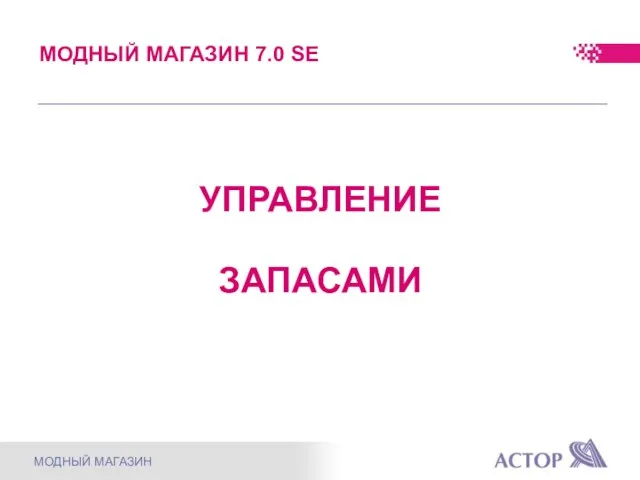 МОДНЫЙ МАГАЗИН 7.0 SE

УПРАВЛЕНИЕ

ЗАПАСАМИ

МОДНЫЙ МАГАЗИН

АСТОР